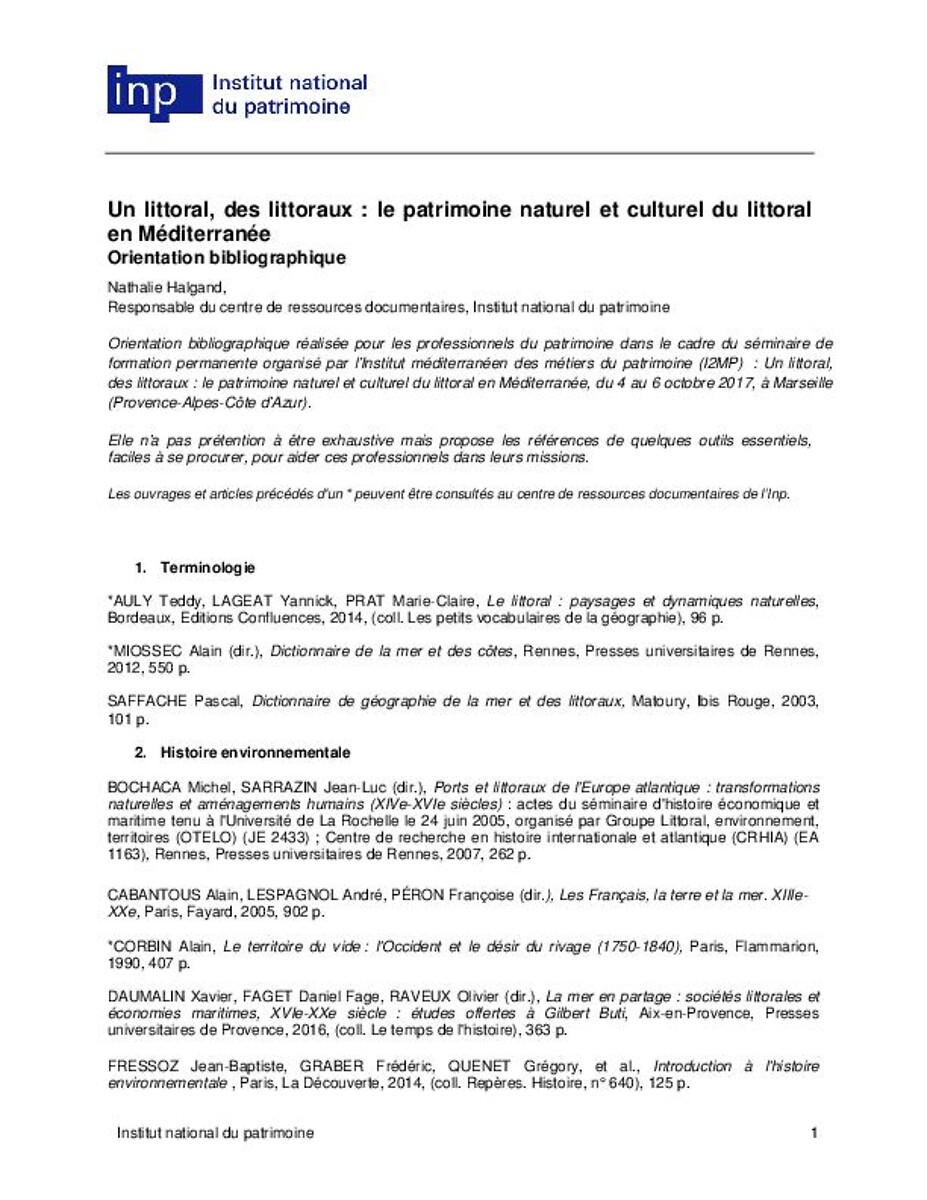 inp Institut national du patrimoine

Un littoral, des littoraux : le patrimoine naturel et culturel du littoral en Méditerranée
Orientation bibliographique

Nathalie Halgand,
Responsable du centre de ressources documentaires, Institut national du patrimoine

Orientation bibliographique réalisée pour les professionnels du patrimoine dans le cadre du séminaire de formation permanente organisé par l'Institut méditerranéen des métiers du patrimoine (I2MP) : Un littoral, des littoraux : le patrimoine naturel et culturel du littoral en Méditerranée, du 4 au 6 octobre 2017, à Marseille (Provence-Alpes-Côte d'Azur).

Elle n'a pas prétention à être exhaustive mais propose les références de quelques outils essentiels, faciles à se procurer, pour aider ces professionnels dans leurs missions.

Les ouvrages et articles précédés d'un * peuvent être consultés au centre de ressources documentaires de l'Inp.

1. Terminologie

*AULY Teddy, LAGEAT Yannick, PRAT Marie-Claire, Le littoral : paysages et dynamiques naturelles, Bordeaux, Editions Confluences, 2014, (coll. Les petits vocabulaires de la géographie), 96 p.

*MIOSSEC Alain (dir.), Dictionnaire de la mer et des côtes, Rennes, Presses universitaires de Rennes, 2012, 550 p.

SAFFACHE Pascal, Dictionnaire de géographie de la mer et des littoraux, Matoury, Ibis Rouge, 2003, 101 p.

2. Histoire environnementale

BOCHACA Michel, SARRAZIN Jean-Luc (dir.), Ports et littoraux de l'Europe atlantique : transformations naturelles et aménagements humains (XIVe-XVIe siècles) : actes du séminaire d'histoire économique et maritime tenu à l'Université de La Rochelle le 24 juin 2005, organisé par Groupe Littoral, environnement, territoires (OTELO) (JE 2433) ; Centre de recherche en histoire internationale et atlantique (CRHIA) (EA 1163), Rennes, Presses universitaires de Rennes, 2007, 262 p.

CABANTOUS Alain, LESPAGNOL André, PÉRON Françoise (dir.), Les Français, la terre et la mer. XIIIe-XXe, Paris, Fayard, 2005, 902 p.

*CORBIN Alain, Le territoire du vide : l'Occident et le désir du rivage (1750-1840), Paris, Flammarion, 1990, 407 p.

DAUMALIN Xavier, FAGET Daniel Fage, RAVEUX Olivier (dir.), La mer en partage : sociétés littorales et économies maritimes, XVIe-XXe siècle : études offertes à Gilbert Buti, Aix-en-Provence, Presses universitaires de Provence, 2016, (coll. Le temps de l'histoire), 363 p.

FRESSOZ Jean-Baptiste, GRABER Frédéric, QUENET Grégory, et al., Introduction à l'histoire environnementale , Paris, La Découverte, 2014, (coll. Repères. Histoire, n° 640), 125 p.

Institut national du patrimoine 1